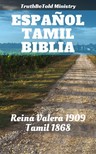 TruthBeTold Ministry

ESPAÑOL TAMIL BIBLIA

Reina Valera 1909
Tamil 1868